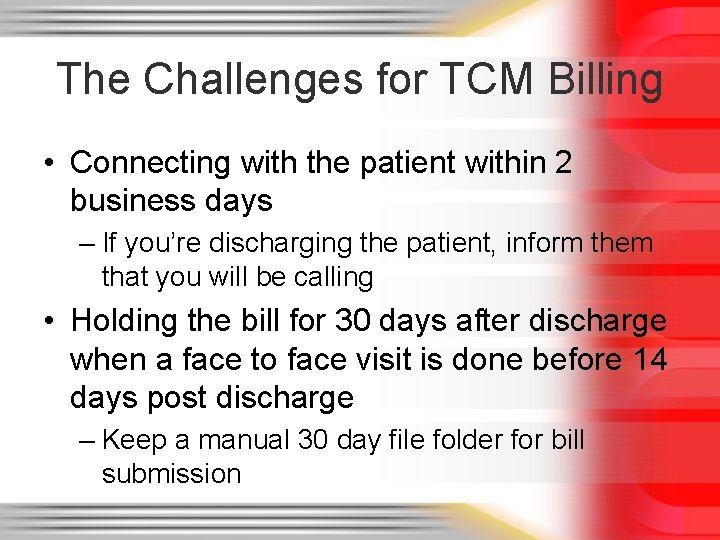 The Challenges for TCM Billing

• Connecting with the patient within 2 business days

– If you're discharging the patient, inform them that you will be calling

• Holding the bill for 30 days after discharge when a face to face visit is done before 14 days post discharge

– Keep a manual 30 day file folder for bill submission